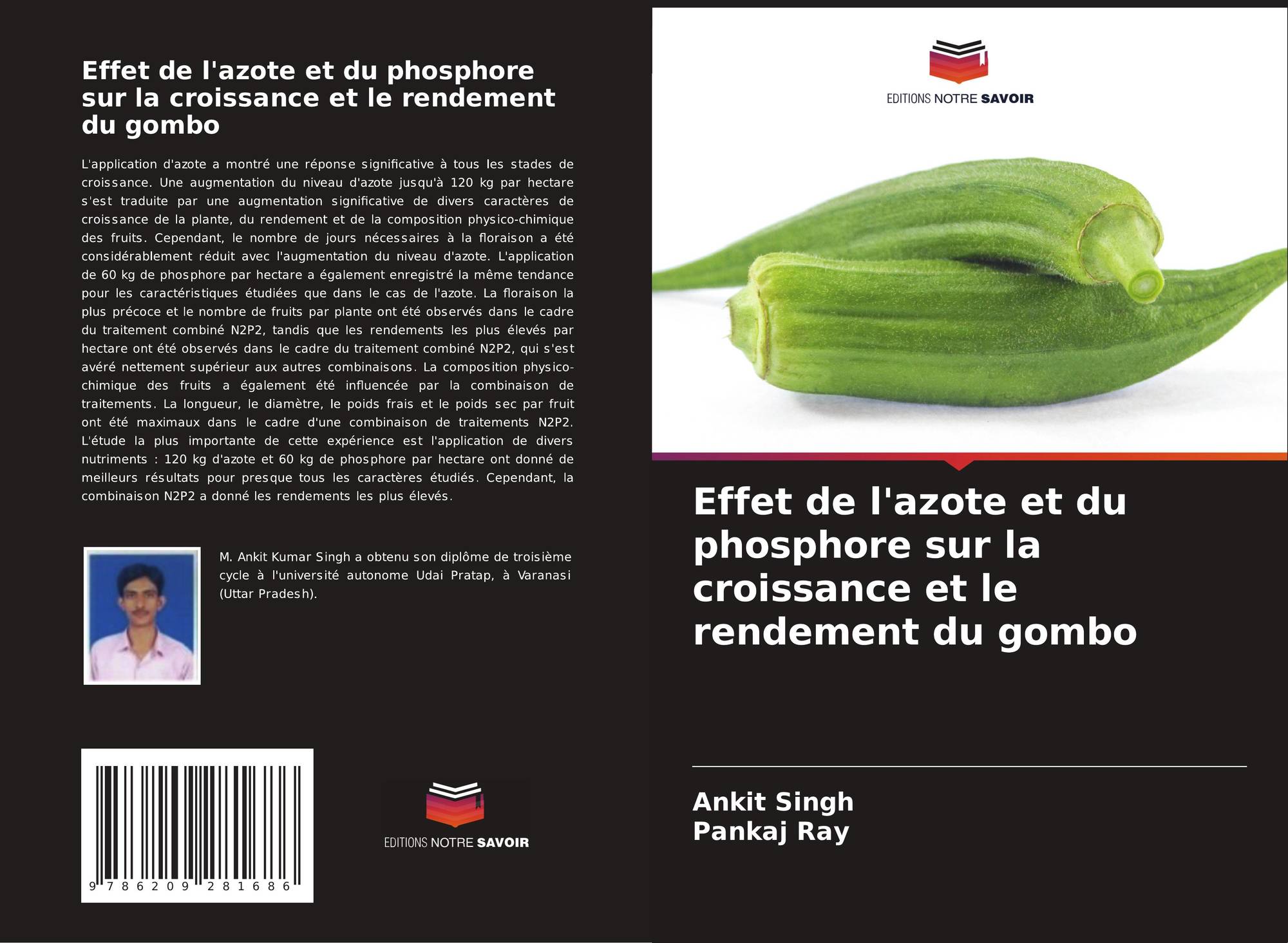 Effet de l'azote et du phosphore sur la croissance et le rendement du gombo

L'application d'azote a montré une réponse significative à tous les stades de croissance. Une augmentation du niveau d'azote jusqu'à 120 kg par hectare s'est traduite par une augmentation significative de divers caractères de croissance de la plante, du rendement et de la composition physico-chimique des fruits. Cependant, le nombre de jours nécessaires à la floraison a été considérablement réduit avec l'augmentation du niveau d'azote. L'application de 60 kg de phosphore par hectare a également enregistré la même tendance pour les caractéristiques étudiées que dans le cas de l'azote. La floraison la plus précoce et le nombre de fruits par plante ont été observés dans le cadre du traitement combiné N2P2, tandis que les rendements les plus élevés par hectare ont été observés dans le cadre du traitement combiné N2P2, qui s'est avéré nettement supérieur aux autres combinaisons. La composition physico-chimique des fruits a également été influencée par la combinaison de traitements. La longueur, le diamètre, le poids frais et le poids sec par fruit ont été maximaux dans le cadre d'une combinaison de traitements N2P2. L'étude la plus importante de cette expérience est l'application de divers nutriments : 120 kg d'azote et 60 kg de phosphore par hectare ont donné de meilleurs résultats pour presque tous les caractères étudiés. Cependant, la combinaison N2P2 a donné les rendements les plus élevés.

M. Ankit Kumar Singh a obtenu son diplôme de troisième cycle à l'université autonome Udai Pratap, à Varanasi (Uttar Pradesh).

9 786209 281686

EDITIONS NOTRE SAVOIR

EDITIONS NOTRE SAVOIR

Effet de l'azote et du phosphore sur la croissance et le rendement du gombo

Ankit Singh
Pankaj Ray